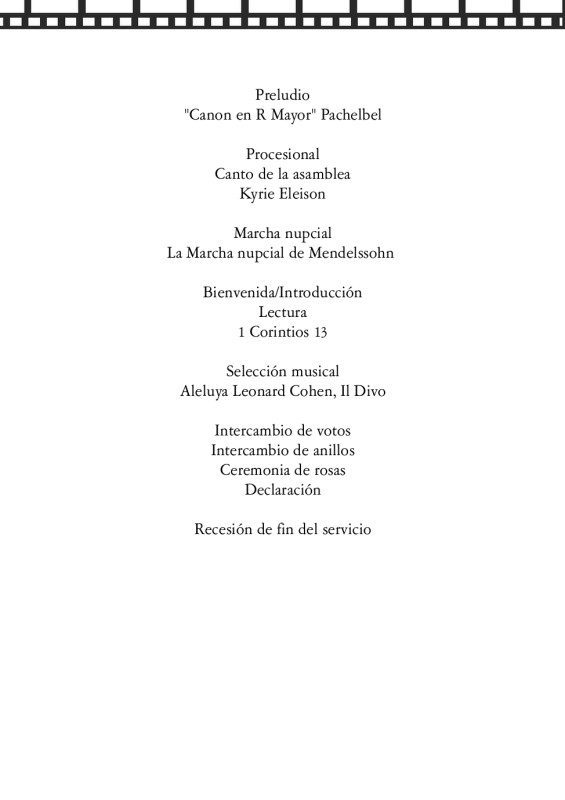 Preludio
"Canon en R Mayor" Pachelbel

Procesional
Canto de la asamblea
Kyrie Eleison

Marcha nupcial
La Marcha nupcial de Mendelssohn

Bienvenida/Introducción
Lectura
1 Corintios 13

Selección musical
Aleluya Leonard Cohen, Il Divo

Intercambio de votos
Intercambio de anillos
Ceremonia de rosas
Declaración

Recesión de fin del servicio